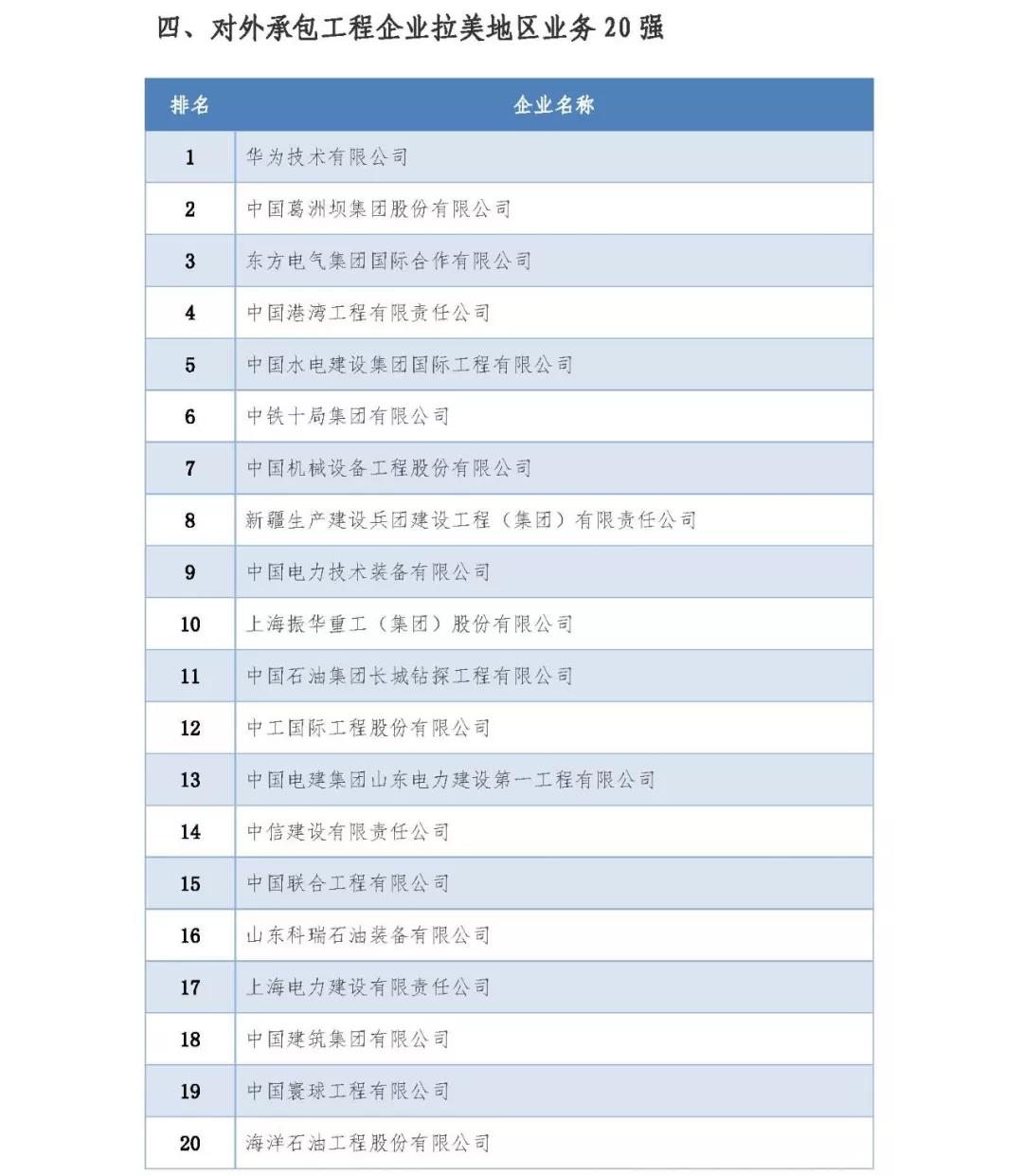 四、对外承包工程企业拉美地区业务 20 强

| 排名 | 企业名称 |
|---|---|
| 1 | 华为技术有限公司 |
| 2 | 中国葛洲坝集团股份有限公司 |
| 3 | 东方电气集团国际合作有限公司 |
| 4 | 中国港湾工程有限责任公司 |
| 5 | 中国水电建设集团国际工程有限公司 |
| 6 | 中铁十局集团有限公司 |
| 7 | 中国机械设备工程股份有限公司 |
| 8 | 新疆生产建设兵团建设工程（集团）有限责任公司 |
| 9 | 中国电力技术装备有限公司 |
| 10 | 上海振华重工（集团）股份有限公司 |
| 11 | 中国石油集团长城钻探工程有限公司 |
| 12 | 中工国际工程股份有限公司 |
| 13 | 中国电建集团山东电力建设第一工程有限公司 |
| 14 | 中信建设有限责任公司 |
| 15 | 中国联合工程有限公司 |
| 16 | 山东科瑞石油装备有限公司 |
| 17 | 上海电力建设有限责任公司 |
| 18 | 中国建筑集团有限公司 |
| 19 | 中国寰球工程有限公司 |
| 20 | 海洋石油工程股份有限公司 |